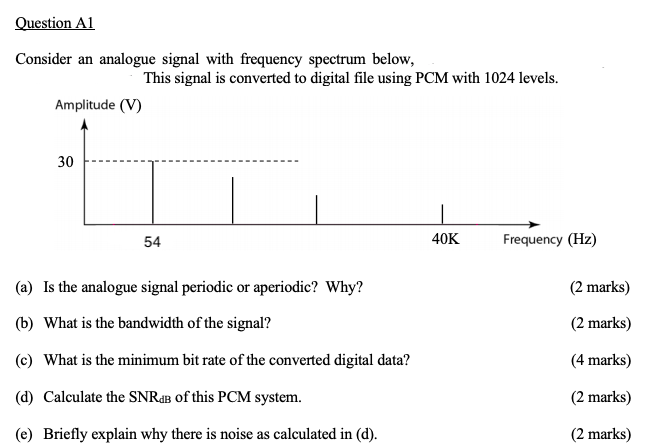 Question A1

Consider an analogue signal with frequency spectrum below,
This signal is converted to digital file using PCM with 1024 levels.

Amplitude (V)

30

54

40K

Frequency (Hz)

(a) Is the analogue signal periodic or aperiodic? Why? (2 marks)

(b) What is the bandwidth of the signal? (2 marks)

(c) What is the minimum bit rate of the converted digital data? (4 marks)

(d) Calculate the $SNR_{dB}$ of this PCM system. (2 marks)

(e) Briefly explain why there is noise as calculated in (d). (2 marks)